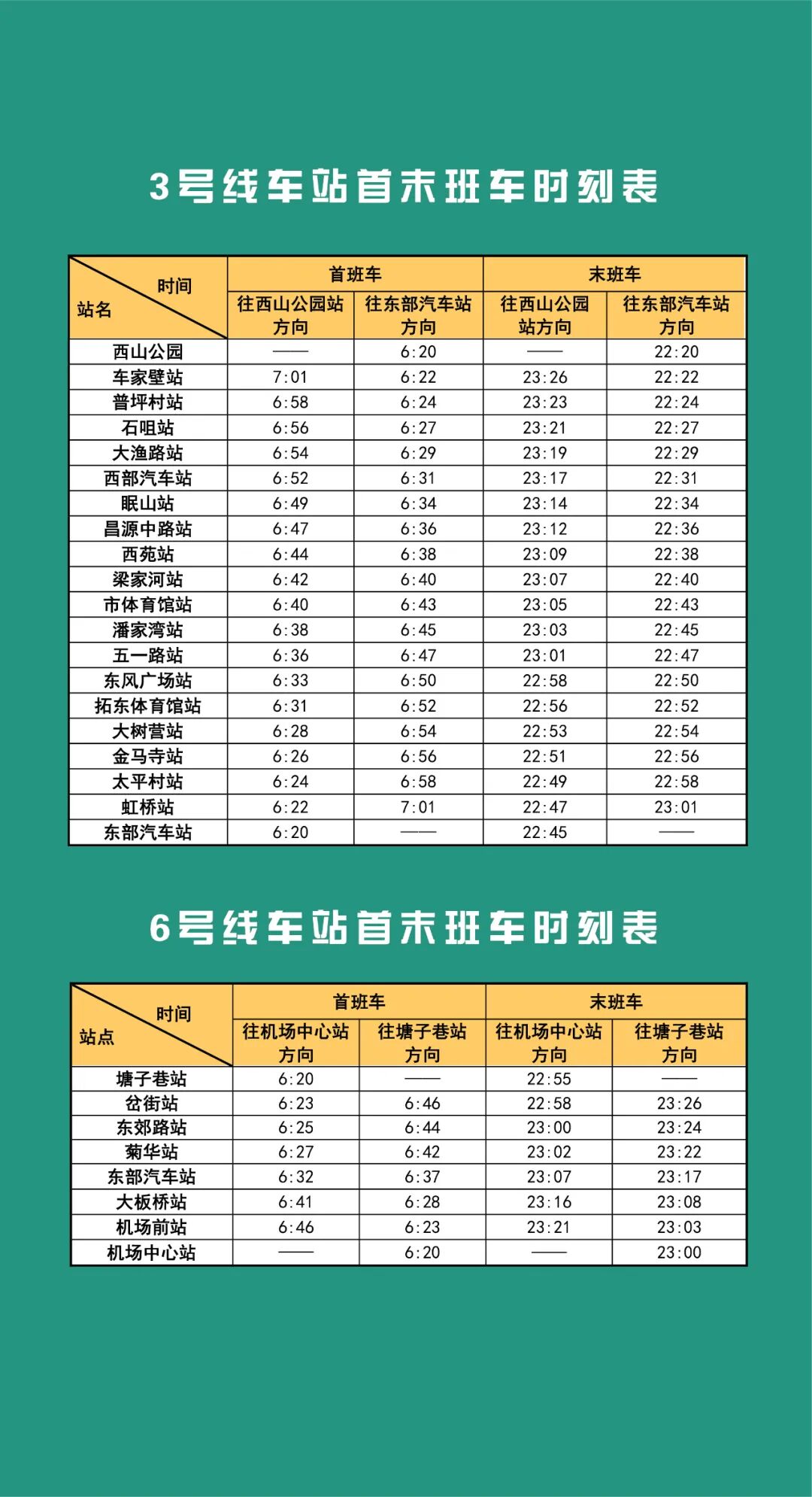 3号线车站首末班车时刻表

| 时间 站名 | 首班车 | | 末班车 | |
|---|---|---|---|---|
| | 往西山公园站方向 | 往东部汽车站方向 | 往西山公园站方向 | 往东部汽车站方向 |
| 西山公园 | —— | 6:20 | —— | 22:20 |
| 车家壁站 | 7:01 | 6:22 | 23:26 | 22:22 |
| 普坪村站 | 6:58 | 6:24 | 23:23 | 22:24 |
| 石咀站 | 6:56 | 6:27 | 23:21 | 22:27 |
| 大渔路站 | 6:54 | 6:29 | 23:19 | 22:29 |
| 西部汽车站 | 6:52 | 6:31 | 23:17 | 22:31 |
| 眠山站 | 6:49 | 6:34 | 23:14 | 22:34 |
| 昌源中路站 | 6:47 | 6:36 | 23:12 | 22:36 |
| 西苑站 | 6:44 | 6:38 | 23:09 | 22:38 |
| 梁家河站 | 6:42 | 6:40 | 23:07 | 22:40 |
| 市体育馆站 | 6:40 | 6:43 | 23:05 | 22:43 |
| 潘家湾站 | 6:38 | 6:45 | 23:03 | 22:45 |
| 五一路站 | 6:36 | 6:47 | 23:01 | 22:47 |
| 东风广场站 | 6:33 | 6:50 | 22:58 | 22:50 |
| 拓东体育馆站 | 6:31 | 6:52 | 22:56 | 22:52 |
| 大树营站 | 6:28 | 6:54 | 22:53 | 22:54 |
| 金马寺站 | 6:26 | 6:56 | 22:51 | 22:56 |
| 太平村站 | 6:24 | 6:58 | 22:49 | 22:58 |
| 虹桥站 | 6:22 | 7:01 | 22:47 | 23:01 |
| 东部汽车站 | 6:20 | —— | 22:45 | —— |

6号线车站首末班车时刻表

| 时间 站点 | 首班车 | | 末班车 | |
|---|---|---|---|---|
| | 往机场中心站方向 | 往塘子巷站方向 | 往机场中心站方向 | 往塘子巷站方向 |
| 塘子巷站 | 6:20 | —— | 22:55 | —— |
| 岔街站 | 6:23 | 6:46 | 22:58 | 23:26 |
| 东郊路站 | 6:25 | 6:44 | 23:00 | 23:24 |
| 菊华站 | 6:27 | 6:42 | 23:02 | 23:22 |
| 东部汽车站 | 6:32 | 6:37 | 23:07 | 23:17 |
| 大板桥站 | 6:41 | 6:28 | 23:16 | 23:08 |
| 机场前站 | 6:46 | 6:23 | 23:21 | 23:03 |
| 机场中心站 | —— | 6:20 | —— | 23:00 |